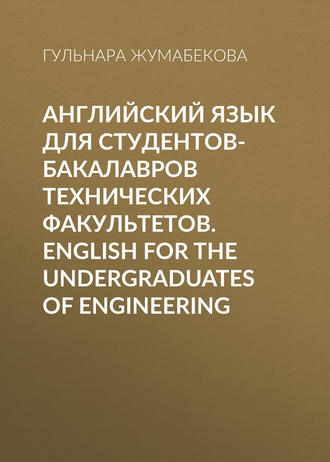 ГУЛЬНАРА ЖУМАБЕКОВА

АНГЛИЙСКИЙ ЯЗЫК ДЛЯ СТУДЕНТОВ-БАКАЛАВРОВ ТЕХНИЧЕСКИХ ФАКУЛЬТЕТОВ. ENGLISH FOR THE UNDERGRADUATES OF ENGINEERING